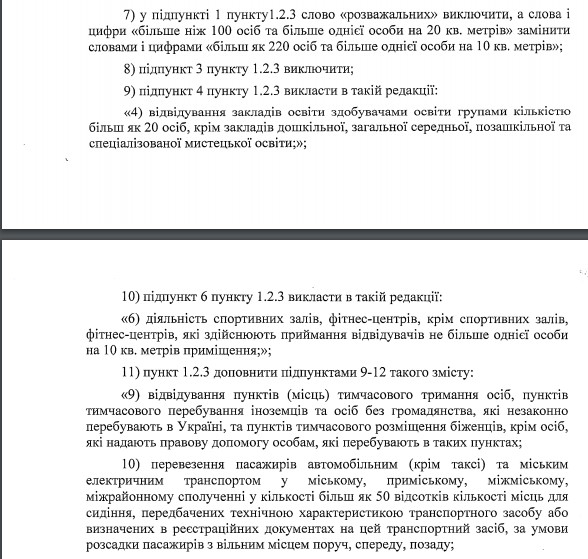 7) у підпункті 1 пункту1.2.3 слово «розважальних» виключити, а слова і цифри «більше ніж 100 осіб та більше однієї особи на 20 кв. метрів» замінити словами і цифрами «більш як 220 осіб та більше однієї особи на 10 кв. метрів»;

8) підпункт 3 пункту 1.2.3 виключити;

9) підпункт 4 пункту 1.2.3 викласти в такій редакції:

«4) відвідування закладів освіти здобувачами освіти групами кількістю більш як 20 осіб, крім закладів дошкільної, загальної середньої, позашкільної та спеціалізованої мистецької освіти;»;

10) підпункт 6 пункту 1.2.3 викласти в такій редакції:

«6) діяльність спортивних залів, фітнес-центрів, крім спортивних залів, фітнес-центрів, які здійснюють приймання відвідувачів не більше однієї особи на 10 кв. метрів приміщення;»;

11) пункт 1.2.3 доповнити підпунктами 9-12 такого змісту:

«9) відвідування пунктів (місць) тимчасового тримання осіб, пунктів тимчасового перебування іноземців та осіб без громадянства, які незаконно перебувають в Україні, та пунктів тимчасового розміщення біженців, крім осіб, які надають правову допомогу особам, які перебувають в таких пунктах;

10) перевезення пасажирів автомобільним (крім таксі) та міським електричним транспортом у міському, приміському, міжміському, міжрайонному сполученні у кількості більш як 50 відсотків кількості місць для сидіння, передбачених технічною характеристикою транспортного засобу або визначених в реєстраційних документах на цей транспортний засіб, за умови розсадки пасажирів з вільним місцем поруч, спереду, позаду;